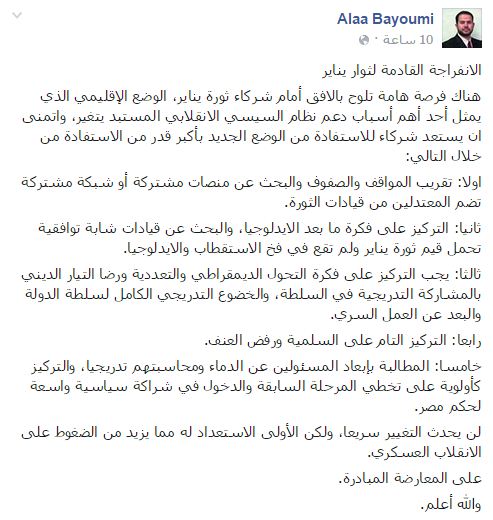 Alaa Bayoumi
10 ساعة ·

الانفراجة القادمة لثوار يناير

هناك فرصة هامة تلوح بالافق أمام شركاء ثورة يناير، الوضع الإقليمي الذي يمثل أحد أهم أسباب دعم نظام السيسي الانقلابي المستبد يتغير، واتمنى ان يستعد شركاء للاستفادة من الوضع الجديد بأكبر قدر من الاستفادة من خلال التالي:

اولا: تقريب المواقف والصفوف والبحث عن منصات مشتركة أو شبكة مشتركة تضم المعتدلين من قيادات الثورة.

ثانيا: التركيز على فكرة ما بعد الايدلوجيا، والبحث عن قيادات شابة توافقية تحمل قيم ثورة يناير ولم تقع في فخ الاستقطاب والايدلوجيا.

ثالثا: يجب التركيز على فكرة التحول الديمقراطي والتعددية ورضا التيار الديني بالمشاركة التدريجية في السلطة، والخضوع التدريجي الكامل لسلطة الدولة والبعد عن العمل السري.

رابعا: التركيز التام على السلمية ورفض العنف.

خامسا: المطالبة بإبعاد المسئولين عن الدماء ومحاسبتهم تدريجيا، والتركيز كأولوية على تخطي المرحلة السابقة والدخول في شراكة سياسية واسعة لحكم مصر.

لن يحدث التغيير سريعا، ولكن الأولى الاستعداد له مما يزيد من الضغوط على الانقلاب العسكري.

على المعارضة المبادرة.

والله أعلم.